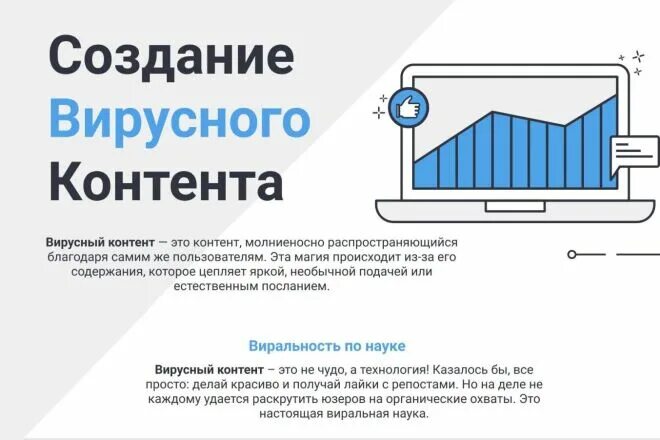 Создание
Вирусного
Контента

Вирусный контент — это контент, молниеносно распространяющийся благодаря самим же пользователям. Эта магия происходит из-за его содержания, которое цепляет яркой, необычной подачей или естественным посланием.

Виральность по науке

Вирусный контент – это не чудо, а технология! Казалось бы, все просто: делай красиво и получай лайки с репостами. Но на деле не каждому удается раскрутить юзеров на органические охваты. Это настоящая виральная наука.